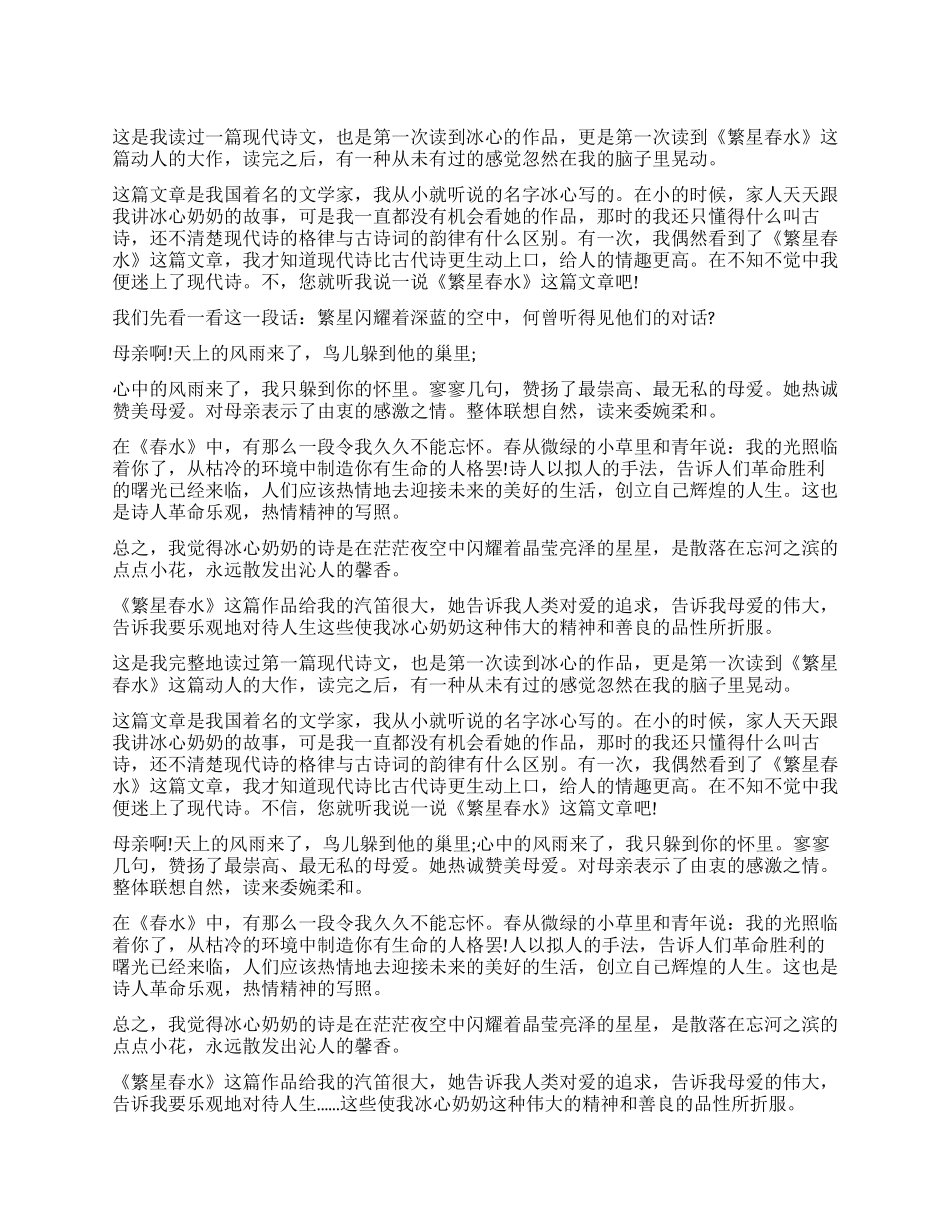 这是我读过一篇现代诗文，也是第一次读到冰心的作品，更是第一次读到《繁星春水》这篇动人的大作，读完之后，有一种从未有过的感觉忽然在我的脑子里晃动。

这篇文章是我国着名的文学家，我从小就听说的名字冰心写的。在小的时候，家人天天跟我讲冰心奶奶的故事，可是我一直都没有机会看她的作品，那时的我还只懂得什么叫古诗，还不清楚现代诗的格律与古诗词的韵律有什么区别。有一次，我偶然看到了《繁星春水》这篇文章，我才知道现代诗比古代诗更生动上口，给人的情趣更高。在不知不觉中我便迷上了现代诗。不，您就听我说一说《繁星春水》这篇文章吧!

我们先看一看这一段话：繁星闪耀着深蓝的空中，何曾听得见他们的对话?

母亲啊!天上的风雨来了，鸟儿躲到他的巢里;

心中的风雨来了，我只躲到你的怀里。寥寥几句，赞扬了最崇高、最无私的母爱。她热诚赞美母爱。对母亲表示了由衷的感激之情。整体联想自然，读来委婉柔和。

在《春水》中，有那么一段令我久久不能忘怀。春从微绿的小草里和青年说：我的光照临着你了，从枯冷的环境中制造你有生命的人格罢!诗人以拟人的手法，告诉人们革命胜利的曙光已经来临，人们应该热情地去迎接未来的美好的生活，创立自己辉煌的人生。这也是诗人革命乐观，热情精神的写照。

总之，我觉得冰心奶奶的诗是在茫茫夜空中闪耀着晶莹亮泽的星星，是散落在忘河之滨的点点小花，永远散发出沁人的馨香。

《繁星春水》这篇作品给我的汽笛很大，她告诉我人类对爱的追求，告诉我母爱的伟大，告诉我要乐观地对待人生这些使我冰心奶奶这种伟大的精神和善良的品性所折服。

这是我完整地读过第一篇现代诗文，也是第一次读到冰心的作品，更是第一次读到《繁星春水》这篇动人的大作，读完之后，有一种从未有过的感觉忽然在我的脑子里晃动。

这篇文章是我国着名的文学家，我从小就听说的名字冰心写的。在小的时候，家人天天跟我讲冰心奶奶的故事，可是我一直都没有机会看她的作品，那时的我还只懂得什么叫古诗，还不清楚现代诗的格律与古诗词的韵律有什么区别。有一次，我偶然看到了《繁星春水》这篇文章，我才知道现代诗比古代诗更生动上口，给人的情趣更高。在不知不觉中我便迷上了现代诗。不信，您就听我说一说《繁星春水》这篇文章吧!

母亲啊!天上的风雨来了，鸟儿躲到他的巢里;心中的风雨来了，我只躲到你的怀里。寥寥几句，赞扬了最崇高、最无私的母爱。她热诚赞美母爱。对母亲表示了由衷的感激之情。整体联想自然，读来委婉柔和。

在《春水》中，有那么一段令我久久不能忘怀。春从微绿的小草里和青年说：我的光照临着你了，从枯冷的环境中制造你有生命的人格罢!人以拟人的手法，告诉人们革命胜利的曙光已经来临，人们应该热情地去迎接未来的美好的生活，创立自己辉煌的人生。这也是诗人革命乐观，热情精神的写照。

总之，我觉得冰心奶奶的诗是在茫茫夜空中闪耀着晶莹亮泽的星星，是散落在忘河之滨的点点小花，永远散发出沁人的馨香。

《繁星春水》这篇作品给我的汽笛很大，她告诉我人类对爱的追求，告诉我母爱的伟大，告诉我要乐观地对待人生……这些使我冰心奶奶这种伟大的精神和善良的品性所折服。